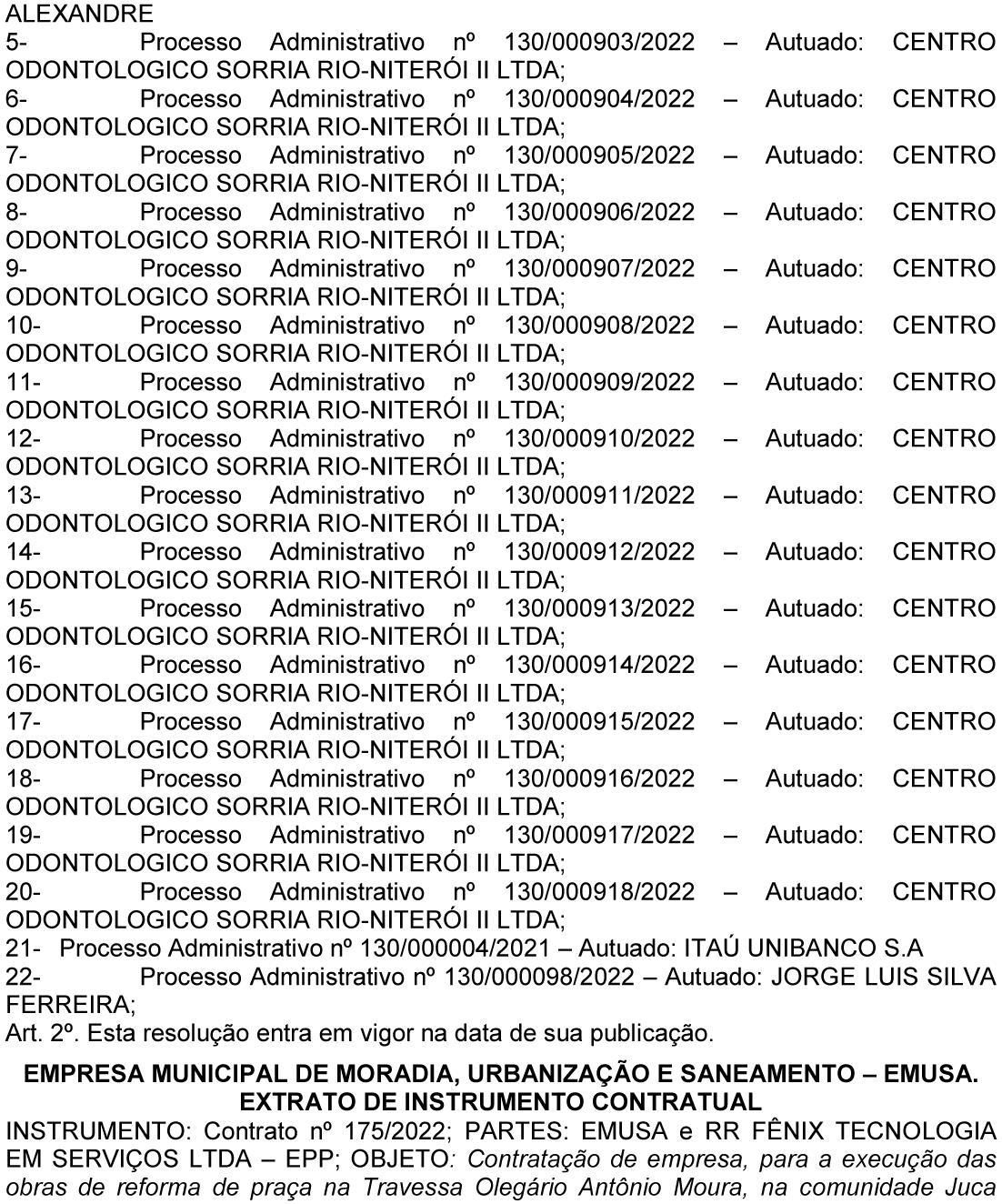 ALEXANDRE
5- Processo Administrativo nº 130/000903/2022 – Autuado: CENTRO ODONTOLOGICO SORRIA RIO-NITERÓI II LTDA;
6- Processo Administrativo nº 130/000904/2022 – Autuado: CENTRO ODONTOLOGICO SORRIA RIO-NITERÓI II LTDA;
7- Processo Administrativo nº 130/000905/2022 – Autuado: CENTRO ODONTOLOGICO SORRIA RIO-NITERÓI II LTDA;
8- Processo Administrativo nº 130/000906/2022 – Autuado: CENTRO ODONTOLOGICO SORRIA RIO-NITERÓI II LTDA;
9- Processo Administrativo nº 130/000907/2022 – Autuado: CENTRO ODONTOLOGICO SORRIA RIO-NITERÓI II LTDA;
10- Processo Administrativo nº 130/000908/2022 – Autuado: CENTRO ODONTOLOGICO SORRIA RIO-NITERÓI II LTDA;
11- Processo Administrativo nº 130/000909/2022 – Autuado: CENTRO ODONTOLOGICO SORRIA RIO-NITERÓI II LTDA;
12- Processo Administrativo nº 130/000910/2022 – Autuado: CENTRO ODONTOLOGICO SORRIA RIO-NITERÓI II LTDA;
13- Processo Administrativo nº 130/000911/2022 – Autuado: CENTRO ODONTOLOGICO SORRIA RIO-NITERÓI II LTDA;
14- Processo Administrativo nº 130/000912/2022 – Autuado: CENTRO ODONTOLOGICO SORRIA RIO-NITERÓI II LTDA;
15- Processo Administrativo nº 130/000913/2022 – Autuado: CENTRO ODONTOLOGICO SORRIA RIO-NITERÓI II LTDA;
16- Processo Administrativo nº 130/000914/2022 – Autuado: CENTRO ODONTOLOGICO SORRIA RIO-NITERÓI II LTDA;
17- Processo Administrativo nº 130/000915/2022 – Autuado: CENTRO ODONTOLOGICO SORRIA RIO-NITERÓI II LTDA;
18- Processo Administrativo nº 130/000916/2022 – Autuado: CENTRO ODONTOLOGICO SORRIA RIO-NITERÓI II LTDA;
19- Processo Administrativo nº 130/000917/2022 – Autuado: CENTRO ODONTOLOGICO SORRIA RIO-NITERÓI II LTDA;
20- Processo Administrativo nº 130/000918/2022 – Autuado: CENTRO ODONTOLOGICO SORRIA RIO-NITERÓI II LTDA;
21- Processo Administrativo nº 130/000004/2021 – Autuado: ITAÚ UNIBANCO S.A
22- Processo Administrativo nº 130/000098/2022 – Autuado: JORGE LUIS SILVA FERREIRA;
Art. 2º. Esta resolução entra em vigor na data de sua publicação.

EMPRESA MUNICIPAL DE MORADIA, URBANIZAÇÃO E SANEAMENTO – EMUSA.
EXTRATO DE INSTRUMENTO CONTRATUAL

INSTRUMENTO: Contrato nº 175/2022; PARTES: EMUSA e RR FÊNIX TECNOLOGIA EM SERVIÇOS LTDA – EPP; OBJETO: Contratação de empresa, para a execução das obras de reforma de praça na Travessa Olegário Antônio Moura, na comunidade Juca